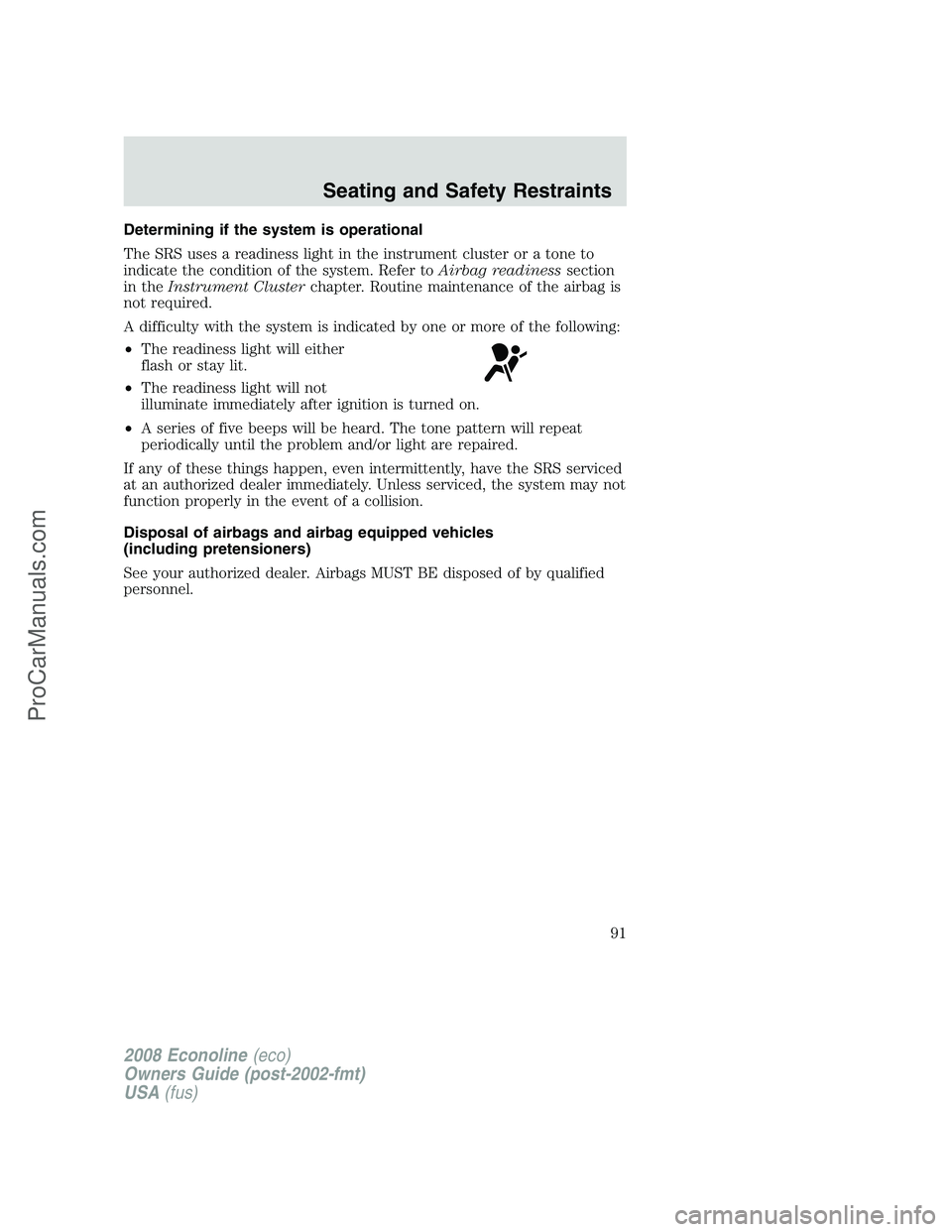 Seating and Safety Restraints

Determining if the system is operational

The SRS uses a readiness light in the instrument cluster or a tone to indicate the condition of the system. Refer to Airbag readiness section in the Instrument Cluster chapter. Routine maintenance of the airbag is not required.

A difficulty with the system is indicated by one or more of the following:

• The readiness light will either flash or stay lit.

• The readiness light will not illuminate immediately after ignition is turned on.

• A series of five beeps will be heard. The tone pattern will repeat periodically until the problem and/or light are repaired.

If any of these things happen, even intermittently, have the SRS serviced at an authorized dealer immediately. Unless serviced, the system may not function properly in the event of a collision.

Disposal of airbags and airbag equipped vehicles (including pretensioners)

See your authorized dealer. Airbags MUST BE disposed of by qualified personnel.

91

2008 Econoline (eco)
Owners Guide (post-2002-fmt)
USA (fus)

ProCarManuals.com

carmanualsonline.info